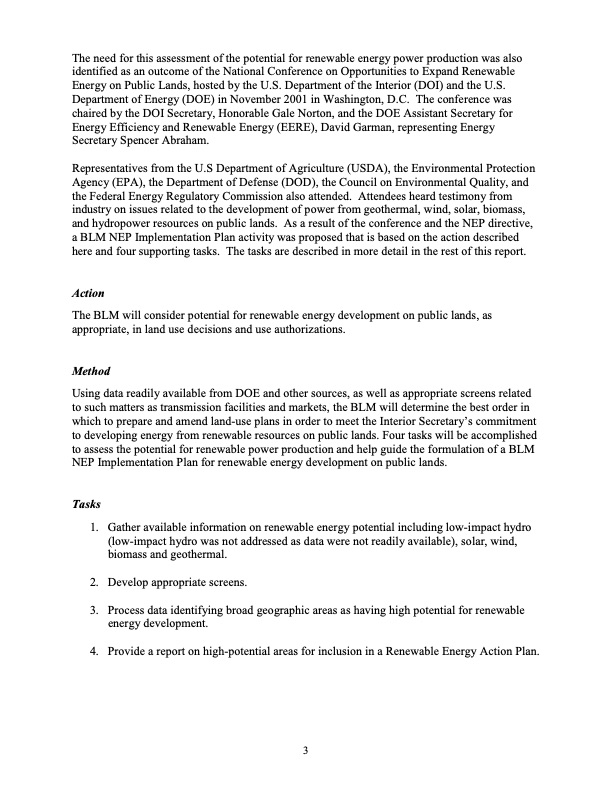 The need for this assessment of the potential for renewable energy power production was also identified as an outcome of the National Conference on Opportunities to Expand Renewable Energy on Public Lands, hosted by the U.S. Department of the Interior (DOI) and the U.S. Department of Energy (DOE) in November 2001 in Washington, D.C. The conference was chaired by the DOI Secretary, Honorable Gale Norton, and the DOE Assistant Secretary for Energy Efficiency and Renewable Energy (EERE), David Garman, representing Energy Secretary Spencer Abraham.

Representatives from the U.S Department of Agriculture (USDA), the Environmental Protection Agency (EPA), the Department of Defense (DOD), the Council on Environmental Quality, and the Federal Energy Regulatory Commission also attended. Attendees heard testimony from industry on issues related to the development of power from geothermal, wind, solar, biomass, and hydropower resources on public lands. As a result of the conference and the NEP directive, a BLM NEP Implementation Plan activity was proposed that is based on the action described here and four supporting tasks. The tasks are described in more detail in the rest of this report.

Action

The BLM will consider potential for renewable energy development on public lands, as appropriate, in land use decisions and use authorizations.

Method

Using data readily available from DOE and other sources, as well as appropriate screens related to such matters as transmission facilities and markets, the BLM will determine the best order in which to prepare and amend land-use plans in order to meet the Interior Secretary's commitment to developing energy from renewable resources on public lands. Four tasks will be accomplished to assess the potential for renewable power production and help guide the formulation of a BLM NEP Implementation Plan for renewable energy development on public lands.

Tasks

1. Gather available information on renewable energy potential including low-impact hydro (low-impact hydro was not addressed as data were not readily available), solar, wind, biomass and geothermal.

2. Develop appropriate screens.

3. Process data identifying broad geographic areas as having high potential for renewable energy development.

4. Provide a report on high-potential areas for inclusion in a Renewable Energy Action Plan.

3